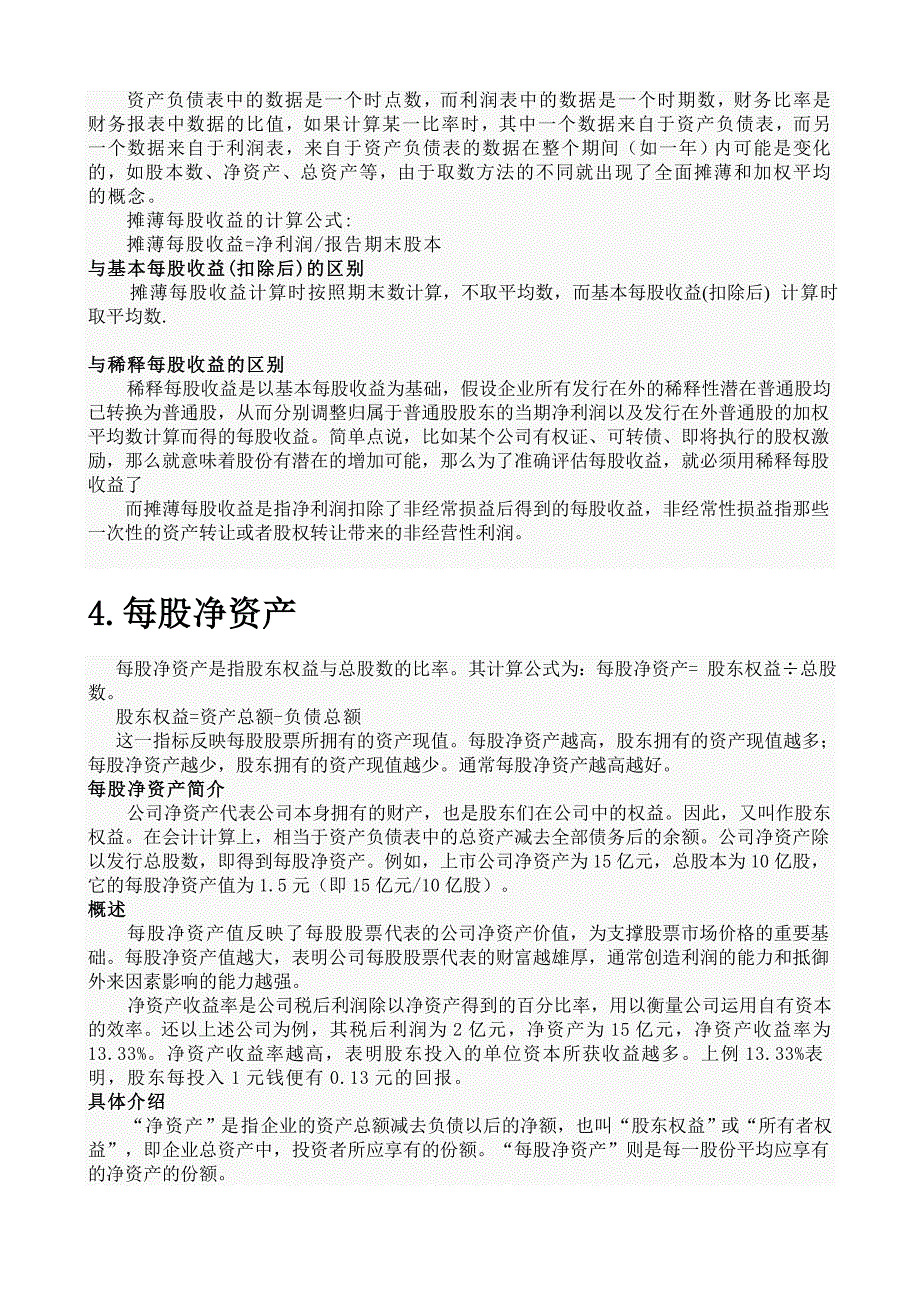 资产负债表中的数据是一个时点数，而利润表中的数据是一个时期数，财务比率是财务报表中数据的比值，如果计算某一比率时，其中一个数据来自于资产负债表，而另一个数据来自于利润表，来自于资产负债表的数据在整个期间（如一年）内可能是变化的，如股本数、净资产、总资产等，由于取数方法的不同就出现了全面摊薄和加权平均的概念。

摊薄每股收益的计算公式：

摊薄每股收益=净利润/报告期末股本

与基本每股收益(扣除后)的区别

摊薄每股收益计算时按照期末数计算，不取平均数，而基本每股收益(扣除后) 计算时取平均数.

与稀释每股收益的区别

稀释每股收益是以基本每股收益为基础，假设企业所有发行在外的稀释性潜在普通股均已转换为普通股，从而分别调整归属于普通股股东的当期净利润以及发行在外普通股的加权平均数计算而得的每股收益。简单点说，比如某个公司有权证、可转债、即将执行的股权激励，那么就意味着股份有潜在的增加可能，那么为了准确评估每股收益，就必须用稀释每股收益了

而摊薄每股收益是指净利润扣除了非经常损益后得到的每股收益，非经常性损益指那些一次性的资产转让或者股权转让带来的非经营性利润。

4. 每股净资产

每股净资产是指股东权益与总股数的比率。其计算公式为：每股净资产= 股东权益÷总股数。

股东权益=资产总额-负债总额

这一指标反映每股股票所拥有的资产现值。每股净资产越高，股东拥有的资产现值越多；每股净资产越少，股东拥有的资产现值越少。通常每股净资产越高越好。

每股净资产简介

公司净资产代表公司本身拥有的财产，也是股东们在公司中的权益。因此，又叫作股东权益。在会计计算上，相当于资产负债表中的总资产减去全部债务后的余额。公司净资产除以发行总股数，即得到每股净资产。例如，上市公司净资产为 15 亿元，总股本为 10 亿股，它的每股净资产值为 1.5 元（即 15 亿元/10 亿股）。

概述

每股净资产值反映了每股股票代表的公司净资产价值，为支撑股票市场价格的重要基础。每股净资产值越大，表明公司每股股票代表的财富越雄厚，通常创造利润的能力和抵御外来因素影响的能力越强。

净资产收益率是公司税后利润除以净资产得到的百分比率，用以衡量公司运用自有资本的效率。还以上述公司为例，其税后利润为 2 亿元，净资产为 15 亿元，净资产收益率为 13.33%。净资产收益率越高，表明股东投入的单位资本所获收益越多。上例 13.33%表明，股东每投入 1 元钱便有 0.13 元的回报。

具体介绍

“净资产”是指企业的资产总额减去负债以后的净额，也叫“股东权益”或“所有者权益”，即企业总资产中，投资者所应享有的份额。“每股净资产”则是每一股份平均应享有的净资产的份额。